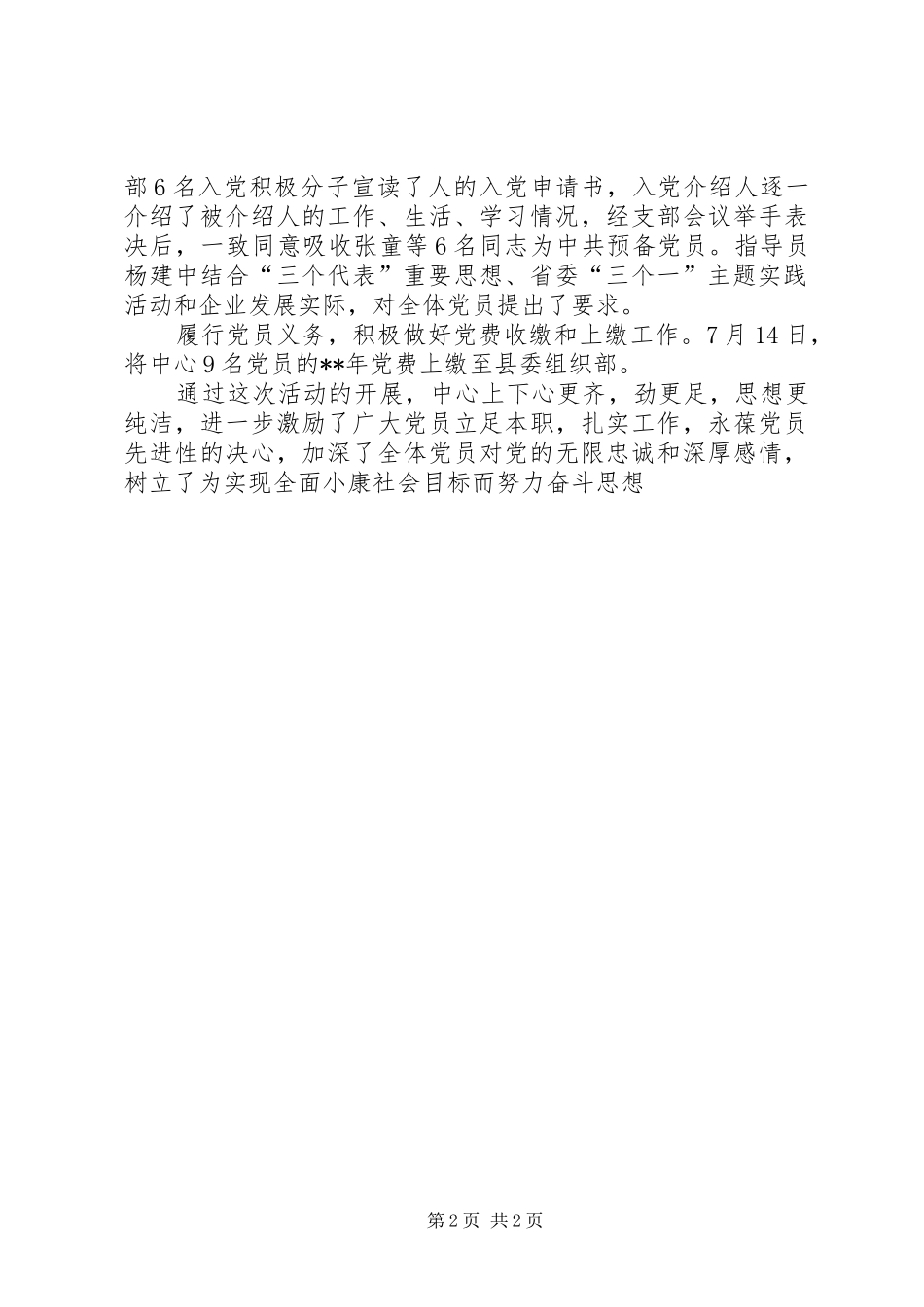 部6名入党积极分子宣读了人的入党申请书，入党介绍人逐一介绍了被介绍人的工作、生活、学习情况，经支部会议举手表决后，一致同意吸收张童等6名同志为中共预备党员。指导员杨建中结合“三个代表”重要思想、省委“三个一”主题实践活动和企业发展实际，对全体党员提出了要求。

履行党员义务，积极做好党费收缴和上缴工作。7月14日，将中心9名党员的**年党费上缴至县委组织部。

通过这次活动的开展，中心上下心更齐，劲更足，思想更纯洁，进一步激励了广大党员立足本职，扎实工作，永葆党员先进性的决心，加深了全体党员对党的无限忠诚和深厚感情，树立了为实现全面小康社会目标而努力奋斗思想

第2页 共2页